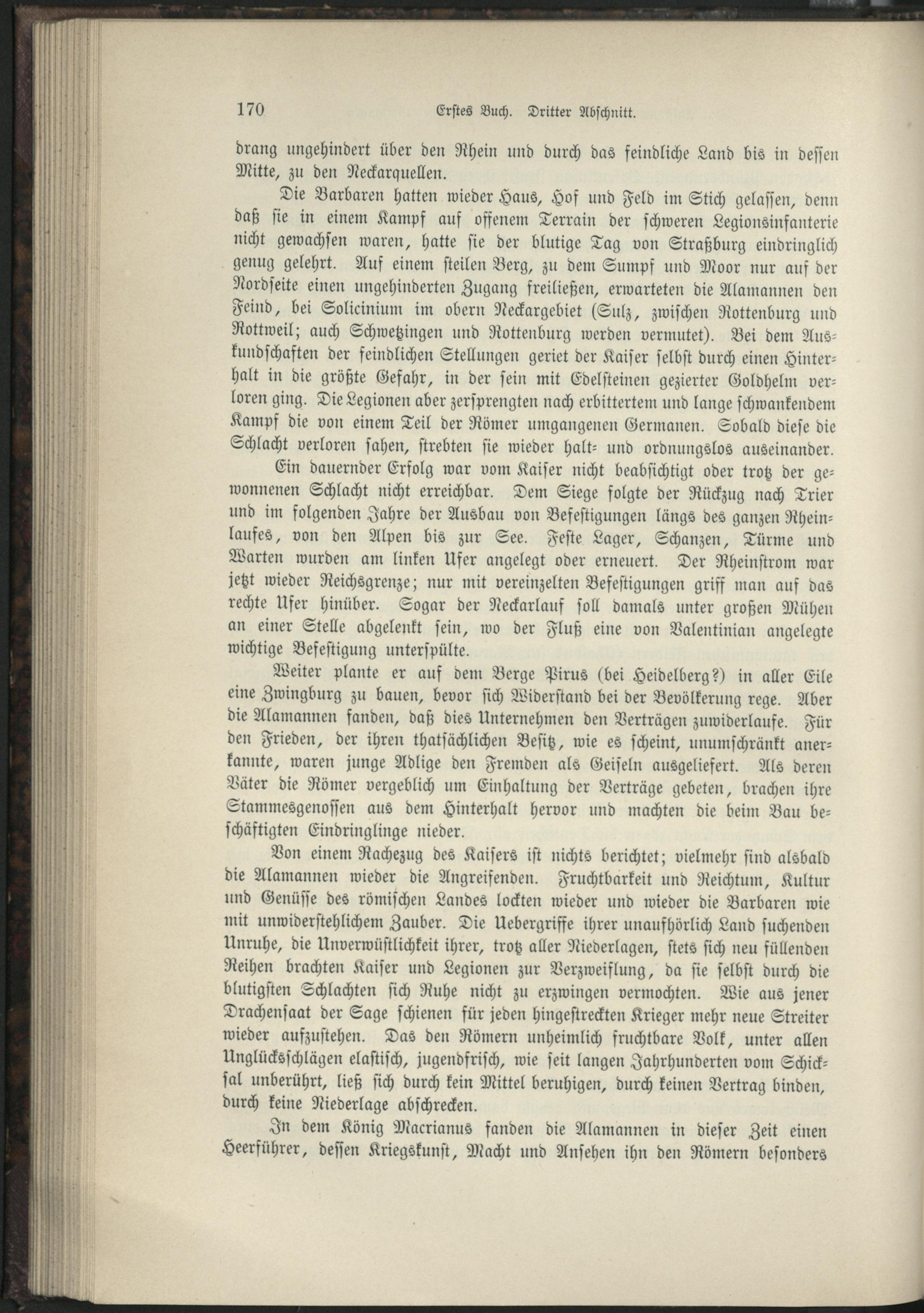 170 Erstes Buch. Dritter Abschnitt.

drang ungehindert über den Rhein und durch das feindliche Land bis in dessen Mitte, zu den Neckarquellen.

Die Barbaren hatten wieder Haus, Hof und Feld im Stich gelassen, denn daß sie in einem Kampf auf offenem Terrain der schweren Legionsinfanterie nicht gewachsen waren, hatte sie der blutige Tag von Straßburg eindringlich genug gelehrt. Auf einem steilen Berg, zu dem Sumpf und Moor nur auf der Nordseite einen ungehinderten Zugang freiließen, erwarteten die Alamannen den Feind, bei Solicinium im obern Neckargebiet (Sulz, zwischen Rottenburg und Rottweil; auch Schwetzingen und Rottenburg werden vermutet). Bei dem Auskundschaften der feindlichen Stellungen geriet der Kaiser selbst durch einen Hinterhalt in die größte Gefahr, in der sein mit Edelsteinen gezierter Goldhelm verloren ging. Die Legionen aber zersprengten nach erbittertem und lange schwankendem Kampf die von einem Teil der Römer umgangenen Germanen. Sobald diese die Schlacht verloren sahen, strebten sie wieder halt- und ordnungslos auseinander.

Ein dauernder Erfolg war vom Kaiser nicht beabsichtigt oder trotz der gewonnenen Schlacht nicht erreichbar. Dem Siege folgte der Rückzug nach Trier und im folgenden Jahre der Ausbau von Befestigungen längs des ganzen Rheinlaufes, von den Alpen bis zur See. Feste Lager, Schanzen, Türme und Warten wurden am linken Ufer angelegt oder erneuert. Der Rheinstrom war jetzt wieder Reichsgrenze; nur mit vereinzelten Befestigungen griff man auf das rechte Ufer hinüber. Sogar der Neckarlauf soll damals unter großen Mühen an einer Stelle abgelenkt sein, wo der Fluß eine von Valentinian angelegte wichtige Befestigung unterspülte.

Weiter plante er auf dem Berge Pirus (bei Heidelberg?) in aller Eile eine Zwingburg zu bauen, bevor sich Widerstand bei der Bevölkerung rege. Aber die Alamannen fanden, daß dies Unternehmen den Verträgen zuwiderlaufe. Für den Frieden, der ihren thatsächlichen Besitz, wie es scheint, unumschränkt anerkannte, waren junge Adlige den Fremden als Geiseln ausgeliefert. Als deren Väter die Römer vergeblich um Einhaltung der Verträge gebeten, brachen ihre Stammesgenossen aus dem Hinterhalt hervor und machten die beim Bau beschäftigten Eindringlinge nieder.

Von einem Rachezug des Kaisers ist nichts berichtet; vielmehr sind alsbald die Alamannen wieder die Angreifenden. Fruchtbarkeit und Reichtum, Kultur und Genüsse des römischen Landes lockten wieder und wieder die Barbaren wie mit unwiderstehlichem Zauber. Die Uebergriffe ihrer unaufhörlich Land suchenden Unruhe, die Unverwüstlichkeit ihrer, trotz aller Niederlagen, stets sich neu füllenden Reihen brachten Kaiser und Legionen zur Verzweiflung, da sie selbst durch die blutigsten Schlachten sich Ruhe nicht zu erzwingen vermochten. Wie aus jener Drachensaat der Sage schienen für jeden hingestreckten Krieger mehr neue Streiter wieder aufzustehen. Das den Römern unheimlich fruchtbare Volk, unter allen Unglücksschlägen elastisch, jugendfrisch, wie seit langen Jahrhunderten vom Schicksal unberührt, ließ sich durch kein Mittel beruhigen, durch keinen Vertrag binden, durch keine Niederlage abschrecken.

In dem König Macrianus fanden die Alamannen in dieser Zeit einen Heerführer, dessen Kriegskunst, Macht und Ansehen ihn den Römern besonders